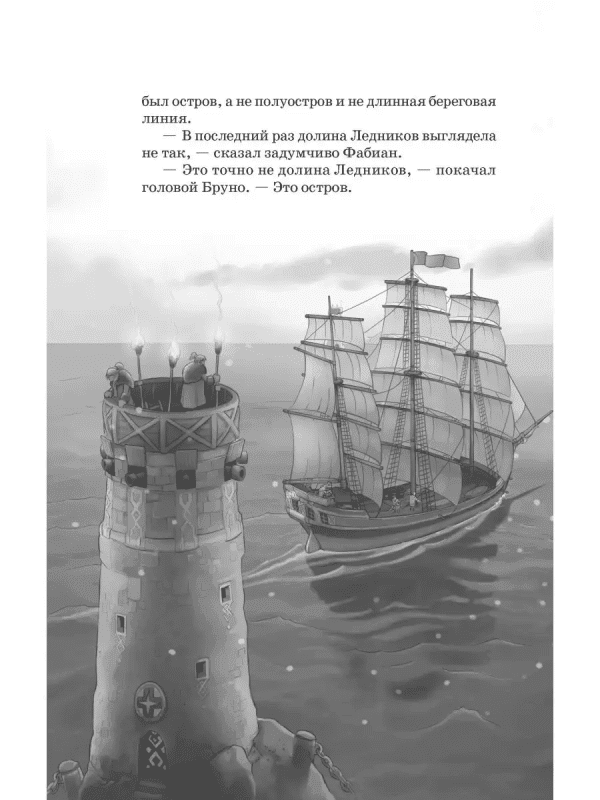 был остров, а не полуостров и не длинная береговая линия.

— В последний раз долина Ледников выглядела не так, — сказал задумчиво Фабиан.

— Это точно не долина Ледников, — покачал головой Бруно. — Это остров.